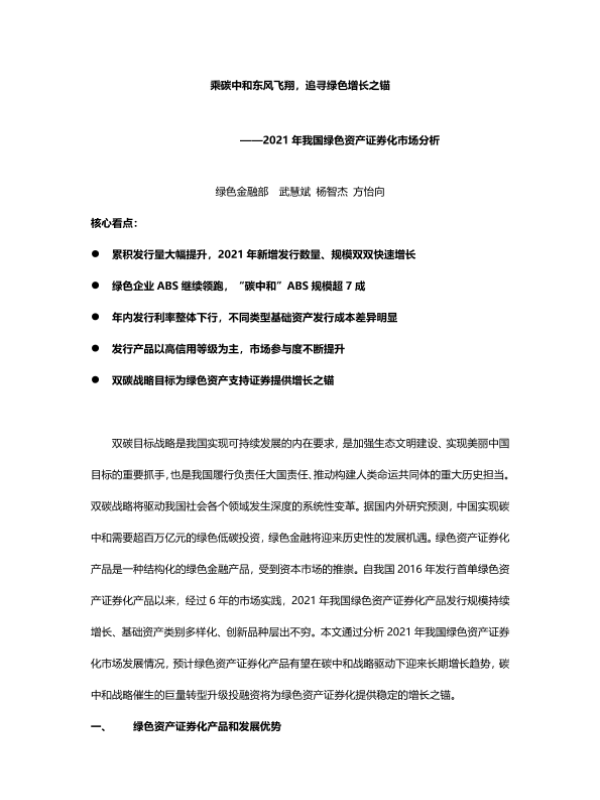 乘碳中和东风飞翔，追寻绿色增长之锚

——2021 年我国绿色资产证券化市场分析

绿色金融部 武慧斌 杨智杰 方怡向

核心看点：

● 累积发行量大幅提升，2021 年新增发行数量、规模双双快速增长

● 绿色企业 ABS 继续领跑，“碳中和”ABS 规模超 7 成

● 年内发行利率整体下行，不同类型基础资产发行成本差异明显

● 发行产品以高信用等级为主，市场参与度不断提升

● 双碳战略目标为绿色资产支持证券提供增长之锚

双碳目标战略是我国实现可持续发展的内在要求，是加强生态文明建设、实现美丽中国目标的重要抓手，也是我国履行负责任大国责任、推动构建人类命运共同体的重大历史担当。双碳战略将驱动我国社会各个领域发生深度的系统性变革。据国内外研究预测，中国实现碳中和需要超百万亿元的绿色低碳投资，绿色金融将迎来历史性的发展机遇。绿色资产证券化产品是一种结构化的绿色金融产品，受到资本市场的推崇。自我国 2016 年发行首单绿色资产证券化产品以来，经过 6 年的市场实践，2021 年我国绿色资产证券化产品发行规模持续增长、基础资产类别多样化、创新品种层出不穷。本文通过分析 2021 年我国绿色资产证券化市场发展情况，预计绿色资产证券化产品有望在碳中和战略驱动下迎来长期增长趋势，碳中和战略催生的巨量转型升级投融资将为绿色资产证券化提供稳定的增长之锚。

一、 绿色资产证券化产品和发展优势